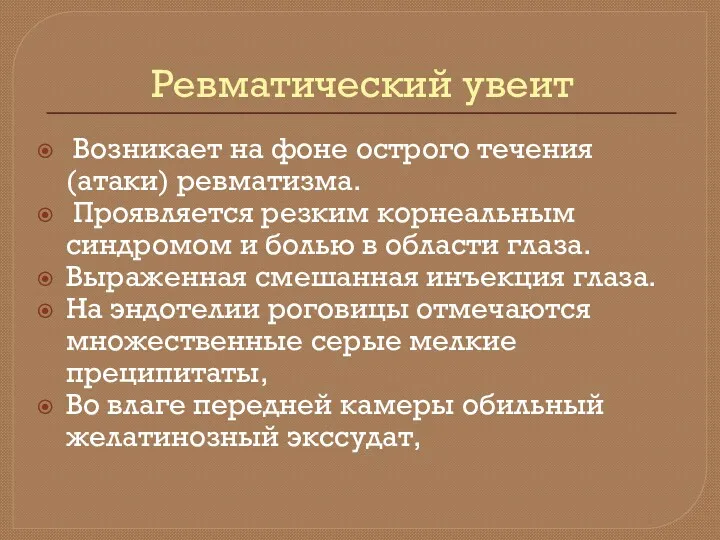 Ревматический увеит

Возникает на фоне острого течения (атаки) ревматизма.

Проявляется резким корнеальным синдромом и болью в области глаза.

Выраженная смешанная инъекция глаза.

На эндотелии роговицы отмечаются множественные серые мелкие преципитаты,

Во влаге передней камеры обильный желатинозный экссудат,